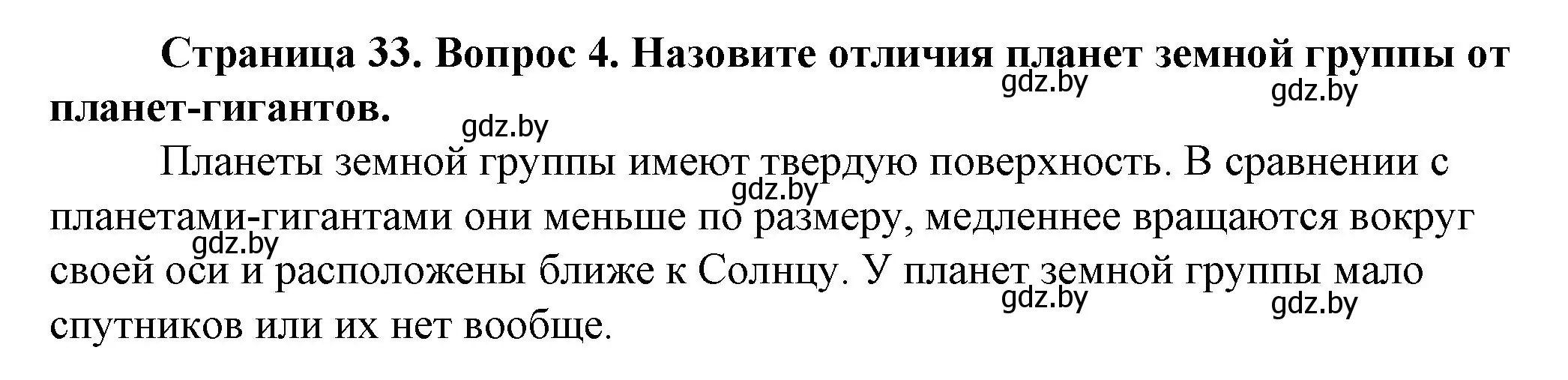 Страница 33. Вопрос 4. Назовите отличия планет земной группы от планет-гигантов.

gdz.by gdz.by gdz.by

Планеты земной группы имеют твердую поверхность. В сравнении с планетами-гигантами они меньше по размеру, медленнее вращаются вокруг своей оси и расположены ближе к Солнцу. У планет земной группы мало спутников или их нет вообще.

gdz.by gdz.by gdz.by gdz.by